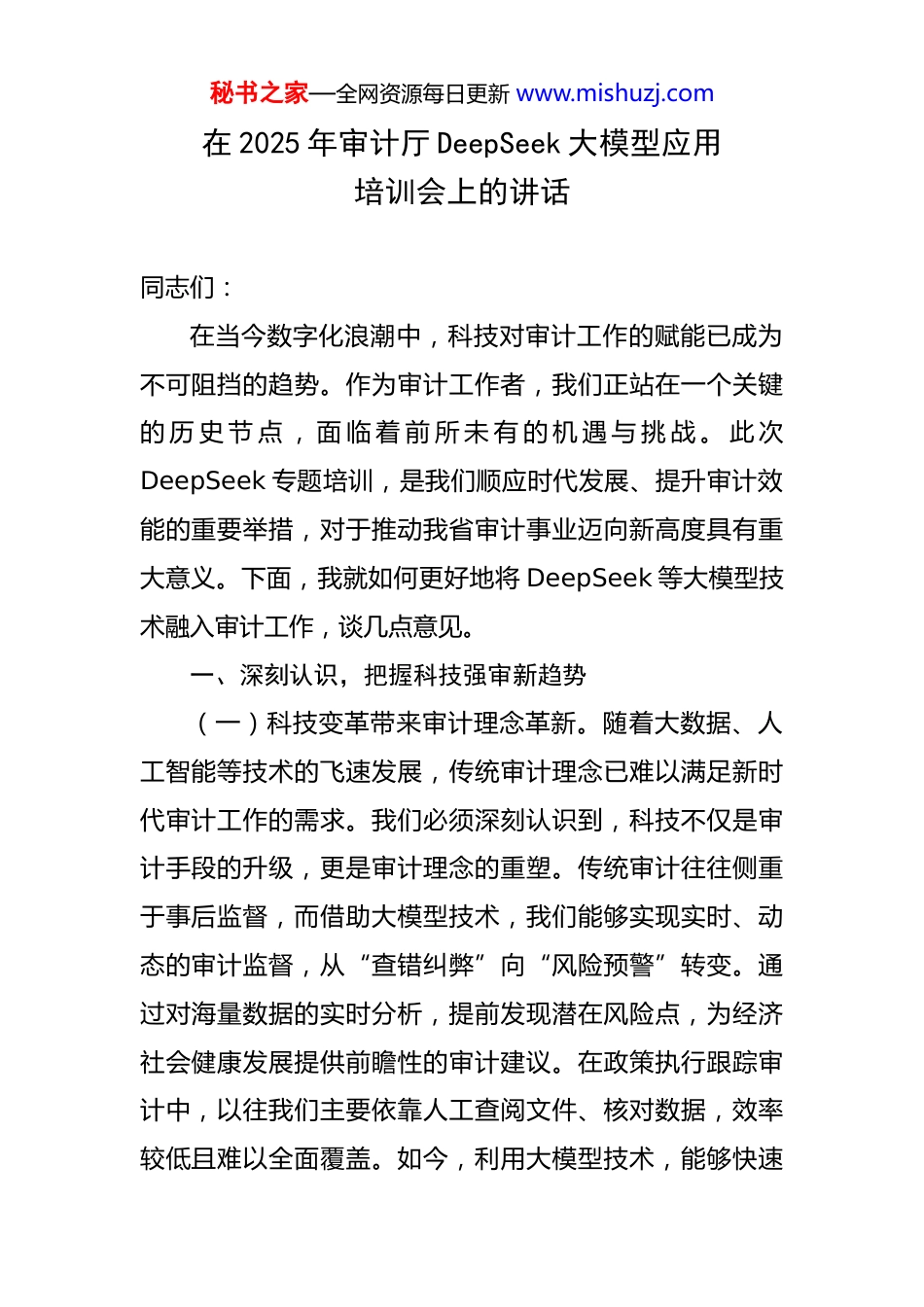 秘书之家—全网资源每日更新 www.mishuzj.com

在 2025 年审计厅 DeepSeek 大模型应用培训会上的讲话

同志们：

在当今数字化浪潮中，科技对审计工作的赋能已成为不可阻挡的趋势。作为审计工作者，我们正站在一个关键的历史节点，面临着前所未有的机遇与挑战。此次 DeepSeek 专题培训，是我们顺应时代发展、提升审计效能的重要举措，对于推动我省审计事业迈向新高度具有重大意义。下面，我就如何更好地将 DeepSeek 等大模型技术融入审计工作，谈几点意见。

一、深刻认识，把握科技强审新趋势

（一）科技变革带来审计理念革新。随着大数据、人工智能等技术的飞速发展，传统审计理念已难以满足新时代审计工作的需求。我们必须深刻认识到，科技不仅是审计手段的升级，更是审计理念的重塑。传统审计往往侧重于事后监督，而借助大模型技术，我们能够实现实时、动态的审计监督，从“查错纠弊”向“风险预警”转变。通过对海量数据的实时分析，提前发现潜在风险点，为经济社会健康发展提供前瞻性的审计建议。在政策执行跟踪审计中，以往我们主要依靠人工查阅文件、核对数据，效率较低且难以全面覆盖。如今，利用大模型技术，能够快速